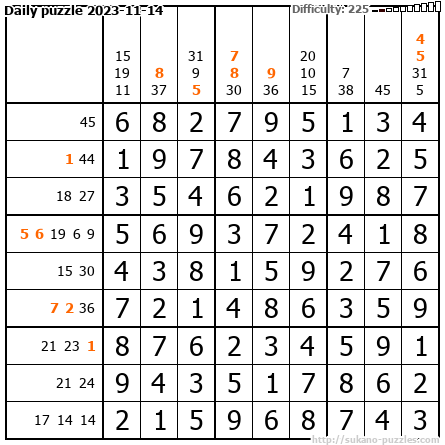 Daily puzzle 2023-11-14

Difficulty: 225

|  | 15 19 11 | 8 37 | 31 9 5 | 7 8 30 | 9 36 | 20 10 15 | 7 38 | 45 | 4 5 31 5 |
|---|---|---|---|---|---|---|---|---|---|
| 45 | 6 | 8 | 2 | 7 | 9 | 5 | 1 | 3 | 4 |
| 1 44 | 1 | 9 | 7 | 8 | 4 | 3 | 6 | 2 | 5 |
| 18 27 | 3 | 5 | 4 | 6 | 2 | 1 | 9 | 8 | 7 |
| 5 6 19 6 9 | 5 | 6 | 9 | 3 | 7 | 2 | 4 | 1 | 8 |
| 15 30 | 4 | 3 | 8 | 1 | 5 | 9 | 2 | 7 | 6 |
| 7 2 36 | 7 | 2 | 1 | 4 | 8 | 6 | 3 | 5 | 9 |
| 21 23 1 | 8 | 7 | 6 | 2 | 3 | 4 | 5 | 9 | 1 |
| 21 24 | 9 | 4 | 3 | 5 | 1 | 7 | 8 | 6 | 2 |
| 17 14 14 | 2 | 1 | 5 | 9 | 6 | 8 | 7 | 4 | 3 |

http://sukano-puzzles.com